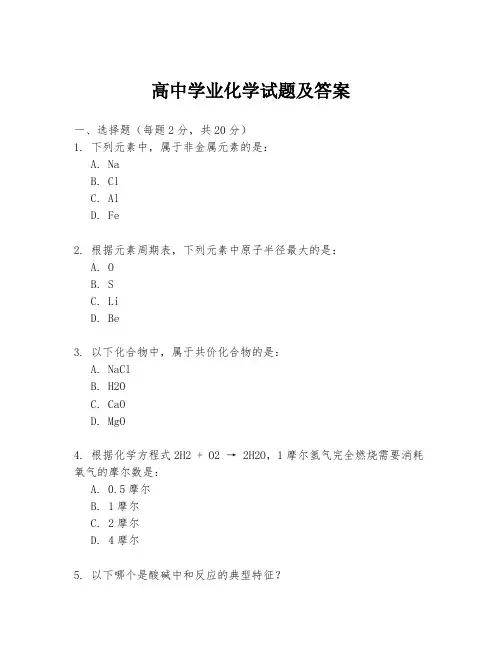 高中学业化学试题及答案

一、选择题（每题2分，共20分）

1. 下列元素中，属于非金属元素的是：

A. Na
B. Cl
C. Al
D. Fe

2. 根据元素周期表，下列元素中原子半径最大的是：

A. O
B. S
C. Li
D. Be

3. 以下化合物中，属于共价化合物的是：

A. NaCl
B. H2O
C. CaO
D. MgO

4. 根据化学方程式 2H2 + O2 → 2H2O，1摩尔氢气完全燃烧需要消耗氧气的摩尔数是：

A. 0.5摩尔
B. 1摩尔
C. 2摩尔
D. 4摩尔

5. 以下哪个是酸碱中和反应的典型特征？